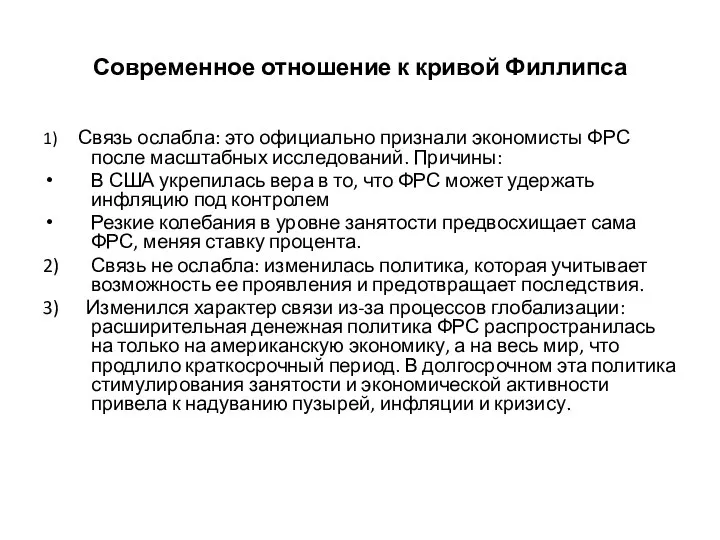 Современное отношение к кривой Филлипса

1) Связь ослабла: это официально признали экономисты ФРС после масштабных исследований. Причины:
• В США укрепилась вера в то, что ФРС может удержать инфляцию под контролем
• Резкие колебания в уровне занятости предвосхищает сама ФРС, меняя ставку процента.
2) Связь не ослабла: изменилась политика, которая учитывает возможность ее проявления и предотвращает последствия.
3) Изменился характер связи из-за процессов глобализации: расширительная денежная политика ФРС распространилась на только на американскую экономику, а на весь мир, что продлило краткосрочный период. В долгосрочном эта политика стимулирования занятости и экономической активности привела к надуванию пузырей, инфляции и кризису.